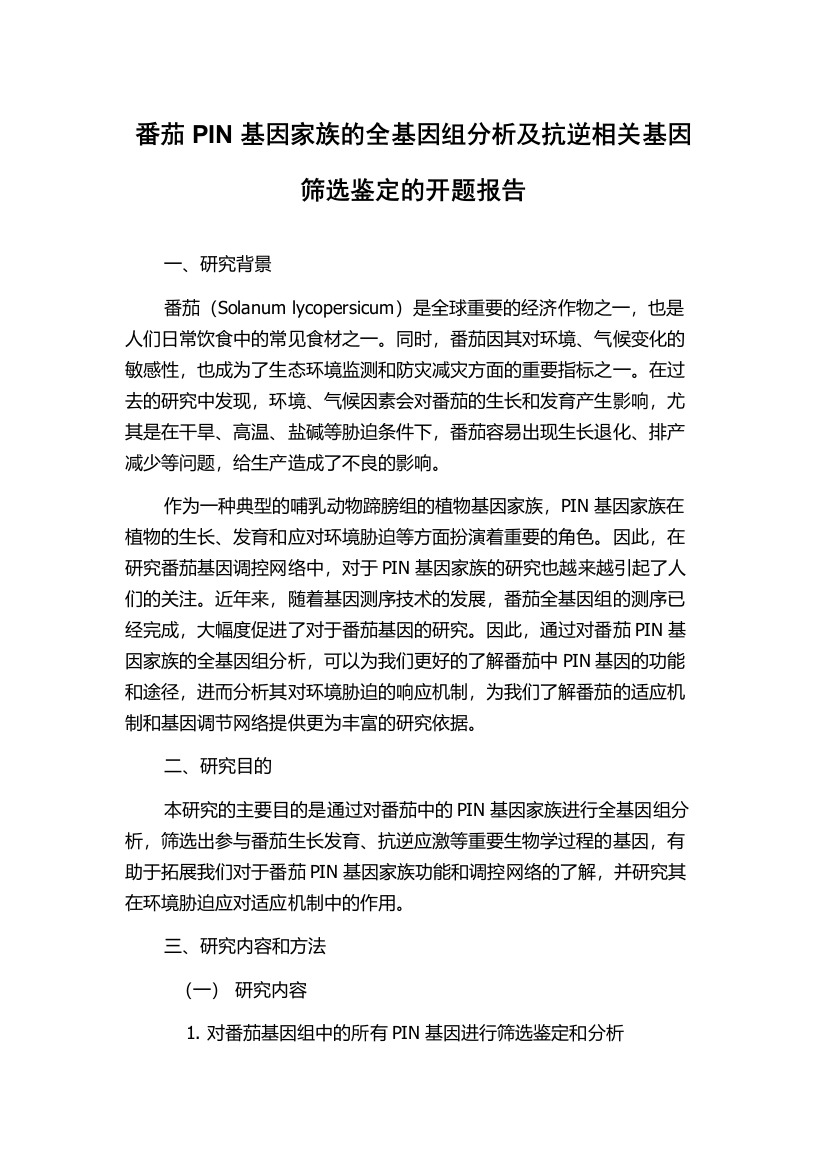 番茄 PIN 基因家族的全基因组分析及抗逆相关基因筛选鉴定的开题报告

一、研究背景

番茄（Solanum lycopersicum）是全球重要的经济作物之一，也是人们日常饮食中的常见食材之一。同时，番茄因其对环境、气候变化的敏感性，也成为了生态环境监测和防灾减灾方面的重要指标之一。在过去的研究中发现，环境、气候因素会对番茄的生长和发育产生影响，尤其是在干旱、高温、盐碱等胁迫条件下，番茄容易出现生长退化、排产减少等问题，给生产造成了不良的影响。

作为一种典型的哺乳动物蹄膀组的植物基因家族，PIN 基因家族在植物的生长、发育和应对环境胁迫等方面扮演着重要的角色。因此，在研究番茄基因调控网络中，对于 PIN 基因家族的研究也越来越引起了人们的关注。近年来，随着基因测序技术的发展，番茄全基因组的测序已经完成，大幅度促进了对于番茄基因的研究。因此，通过对番茄 PIN 基因家族的全基因组分析，可以为我们更好的了解番茄中 PIN 基因的功能和途径，进而分析其对环境胁迫的响应机制，为我们了解番茄的适应机制和基因调节网络提供更为丰富的研究依据。

二、研究目的

本研究的主要目的是通过对番茄中的 PIN 基因家族进行全基因组分析，筛选出参与番茄生长发育、抗逆应激等重要生物学过程的基因，有助于拓展我们对于番茄 PIN 基因家族功能和调控网络的了解，并研究其在环境胁迫应对适应机制中的作用。

三、研究内容和方法

（一） 研究内容

1. 对番茄基因组中的所有 PIN 基因进行筛选鉴定和分析